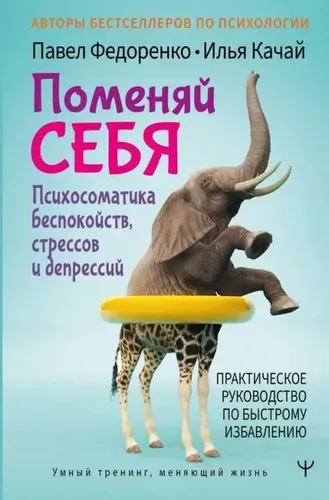 АВТОРЫ БЕСТСЕЛЛЕРОВ ПО ПСИХОЛОГИИ

Павел Федоренко • Илья Качай

Поменяй СЕБЯ

Психосоматика беспокойств, стрессов и депрессий

ПРАКТИЧЕСКОЕ РУКОВОДСТВО ПО БЫСТРОМУ ИЗБАВЛЕНИЮ

Умный тренинг, меняющий жизнь

Ψ